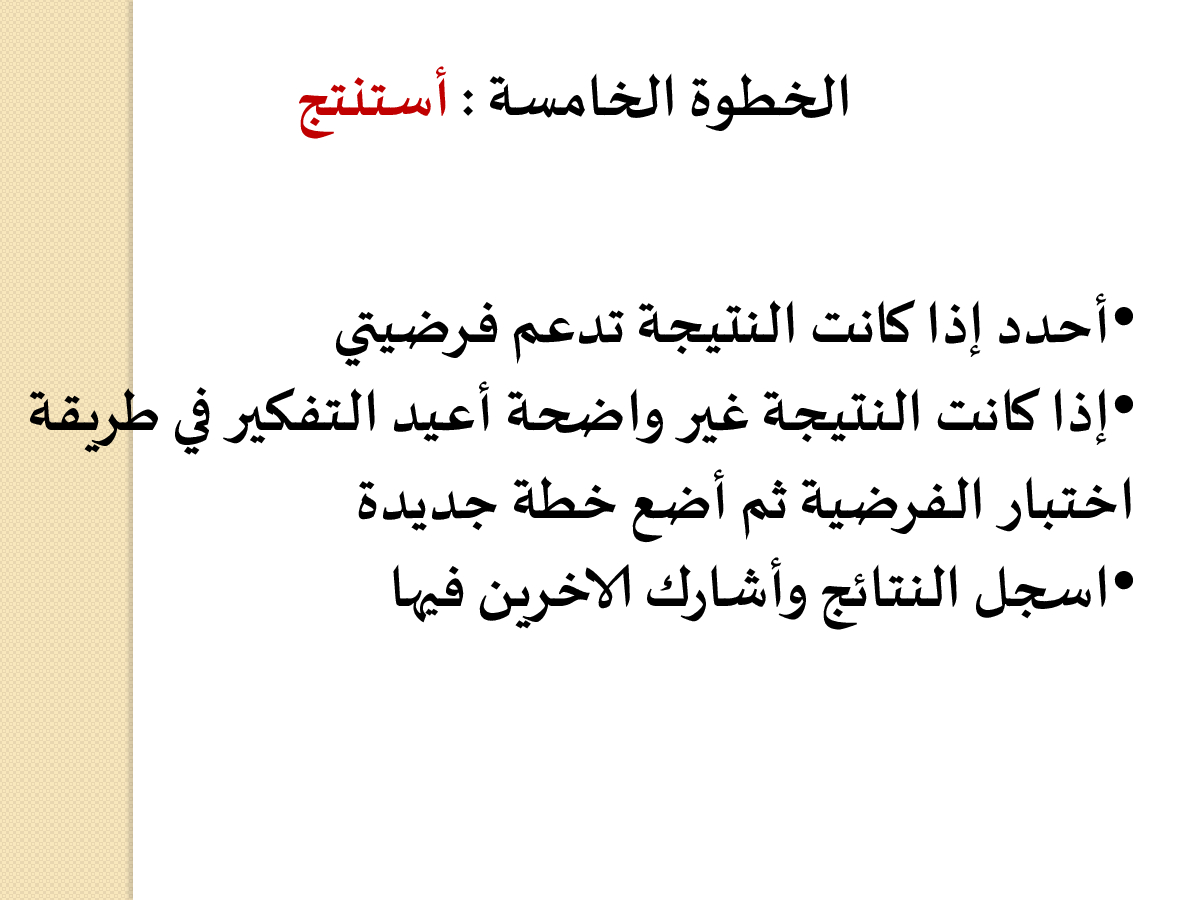 الخطوة الخامسة : أستنتج

•أحدد إذا كانت النتيجة تدعم فرضيتي
•إذا كانت النتيجة غير واضحة أعيد التفكير في طريقة اختبار الفرضية ثم أضع خطة جديدة
•اسجل النتائج وأشارك الاخرين فيها